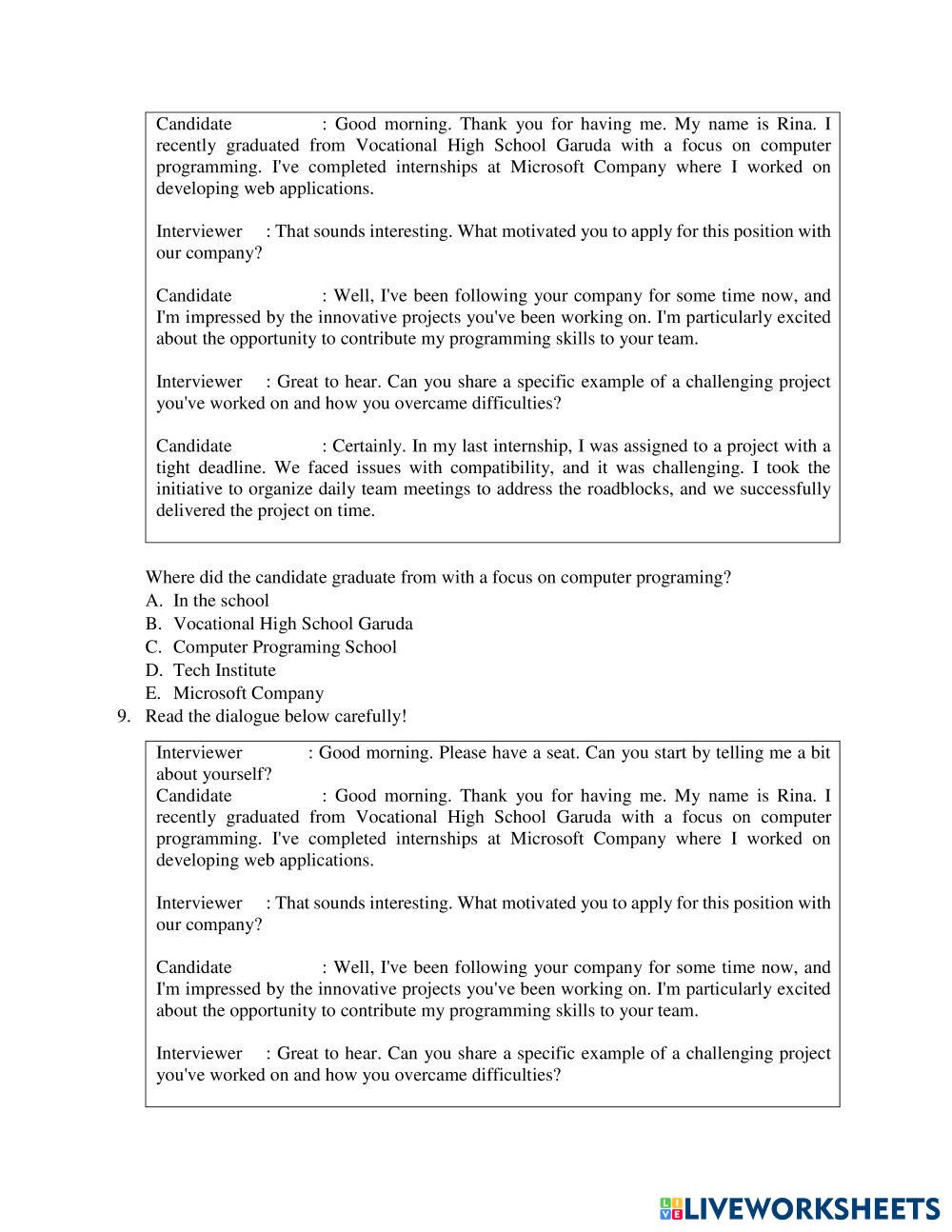 Candidate : Good morning. Thank you for having me. My name is Rina. I recently graduated from Vocational High School Garuda with a focus on computer programming. I've completed internships at Microsoft Company where I worked on developing web applications.

Interviewer : That sounds interesting. What motivated you to apply for this position with our company?

Candidate : Well, I've been following your company for some time now, and I'm impressed by the innovative projects you've been working on. I'm particularly excited about the opportunity to contribute my programming skills to your team.

Interviewer : Great to hear. Can you share a specific example of a challenging project you've worked on and how you overcame difficulties?

Candidate : Certainly. In my last internship, I was assigned to a project with a tight deadline. We faced issues with compatibility, and it was challenging. I took the initiative to organize daily team meetings to address the roadblocks, and we successfully delivered the project on time.

Where did the candidate graduate from with a focus on computer programing?
A. In the school
B. Vocational High School Garuda
C. Computer Programing School
D. Tech Institute
E. Microsoft Company
9. Read the dialogue below carefully!

Interviewer : Good morning. Please have a seat. Can you start by telling me a bit about yourself?
Candidate : Good morning. Thank you for having me. My name is Rina. I recently graduated from Vocational High School Garuda with a focus on computer programming. I've completed internships at Microsoft Company where I worked on developing web applications.

Interviewer : That sounds interesting. What motivated you to apply for this position with our company?

Candidate : Well, I've been following your company for some time now, and I'm impressed by the innovative projects you've been working on. I'm particularly excited about the opportunity to contribute my programming skills to your team.

Interviewer : Great to hear. Can you share a specific example of a challenging project you've worked on and how you overcame difficulties?

LIVEWORKSHEETS